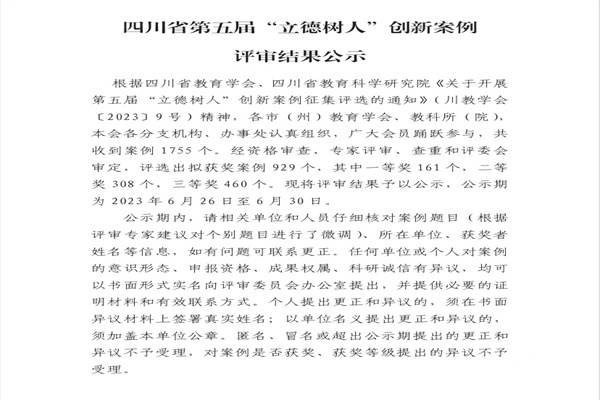 四川省第五届“立德树人”创新案例

评审结果公示

根据四川省教育学会、四川省教育科学研究院《关于开展第五届“立德树人”创新案例征集评选的通知》（川教学会〔2023〕9号）精神，各市（州）教育学会、教科所（院）、本会各分支机构、办事处认真组织，广大会员踊跃参与，共收到案例1755个。经资格审查、专家评审、查重和评委会审定，评选出拟获奖案例929个，其中一等奖161个，二等奖308个，三等奖460个。现将评审结果予以公示，公示期为2023年6月26日至6月30日。

公示期内，请相关单位和人员仔细核对案例题目（根据评审专家建议对个别题目进行了微调）、所在单位、获奖者姓名等信息，如有问题可联系更正。任何单位或个人对案例的意识形态、申报资格、成果权属、科研诚信有异议，均可以书面形式实名向评审委员会办公室提出，并提供必要的证明材料和有效联系方式。个人提出更正和异议的，须在书面异议材料上签署真实姓名；以单位名义提出更正和异议的，须加盖本单位公章。匿名、冒名或超出公示期提出的更正和异议不予受理，对案例是否获奖、获奖等级提出的异议不予受理。